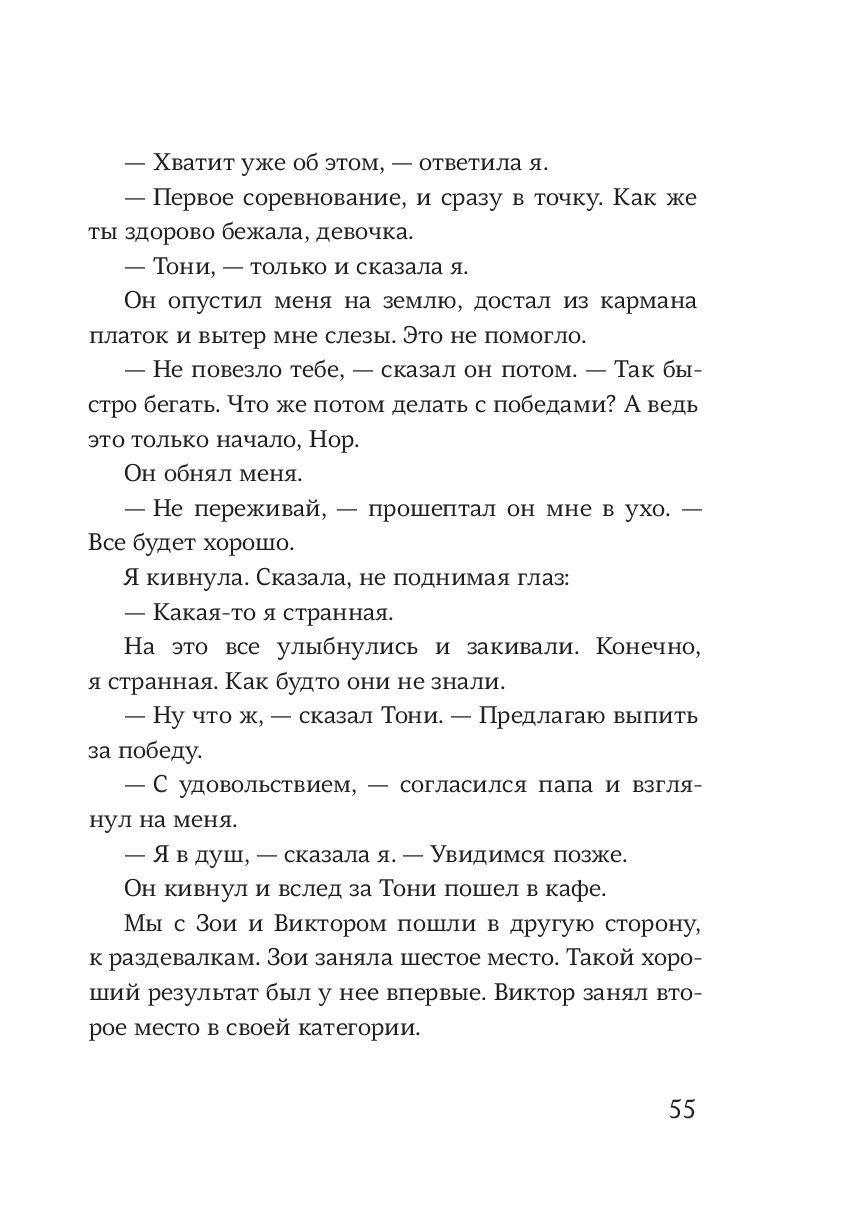 — Хватит уже об этом, — ответила я.

— Первое соревнование, и сразу в точку. Как же ты здорово бежала, девочка.

— Тони, — только и сказала я.

Он опустил меня на землю, достал из кармана платок и вытер мне слезы. Это не помогло.

— Не повезло тебе, — сказал он потом. — Так быстро бегать. Что же потом делать с победами? А ведь это только начало, Нор.

Он обнял меня.

— Не переживай, — прошептал он мне в ухо. — Все будет хорошо.

Я кивнула. Сказала, не поднимая глаз:

— Какая-то я странная.

На это все улыбнулись и закивали. Конечно, я странная. Как будто они не знали.

— Ну что ж, — сказал Тони. — Предлагаю выпить за победу.

— С удовольствием, — согласился папа и взглянул на меня.

— Я в душ, — сказала я. — Увидимся позже.

Он кивнул и вслед за Тони пошел в кафе.

Мы с Зои и Виктором пошли в другую сторону, к раздевалкам. Зои заняла шестое место. Такой хороший результат был у нее впервые. Виктор занял второе место в своей категории.

55